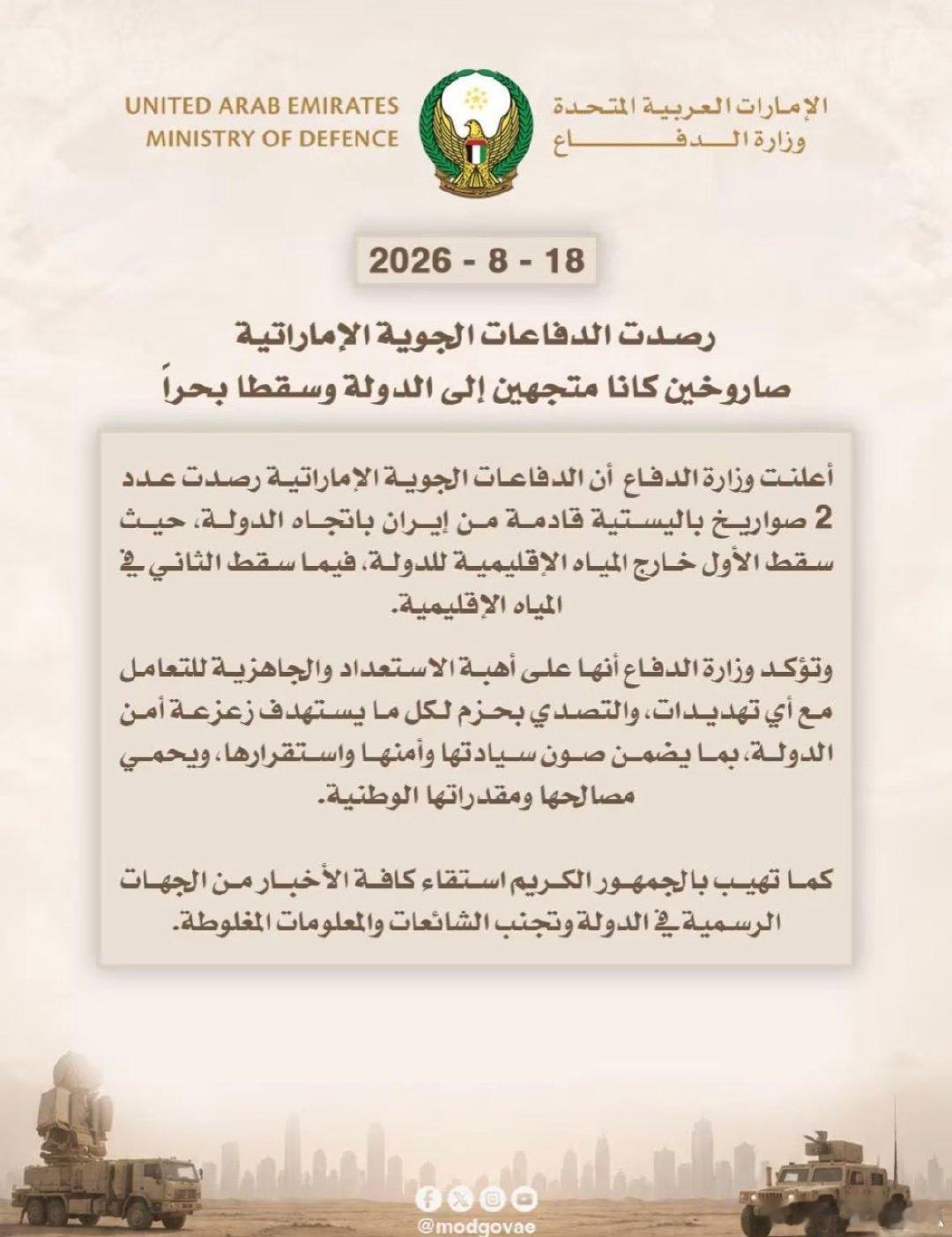 UNITED ARAB EMIRATES
MINISTRY OF DEFENCE

الإمارات العربية المتحدة
وزارة الدفاع

2026 - 8 - 18

رصدت الدفاعات الجوية الإماراتية
صاروخين كانا متجهين إلى الدولة وسقطا بحراً

أعلنت وزارة الدفاع أن الدفاعات الجوية الإماراتية رصدت عدد 2 صواريخ باليستية قادمة من إيران باتجاه الدولة، حيث سقط الأول خارج المياه الإقليمية للدولة، فيما سقط الثاني في المياه الإقليمية.

وتؤكد وزارة الدفاع أنها على أهبة الاستعداد والجاهزية للتعامل مع أي تهديدات، والتصدي بحزم لكل ما يستهدف زعزعة أمن الدولة، بما يضمن صون سيادتها وأمنها واستقرارها، ويحمي مصالحها ومقدراتها الوطنية.

كما تهيب بالجمهور الكريم استقاء كافة الأخبار من الجهات الرسمية في الدولة وتجنب الشائعات والمعلومات المغلوطة.

@modgovae